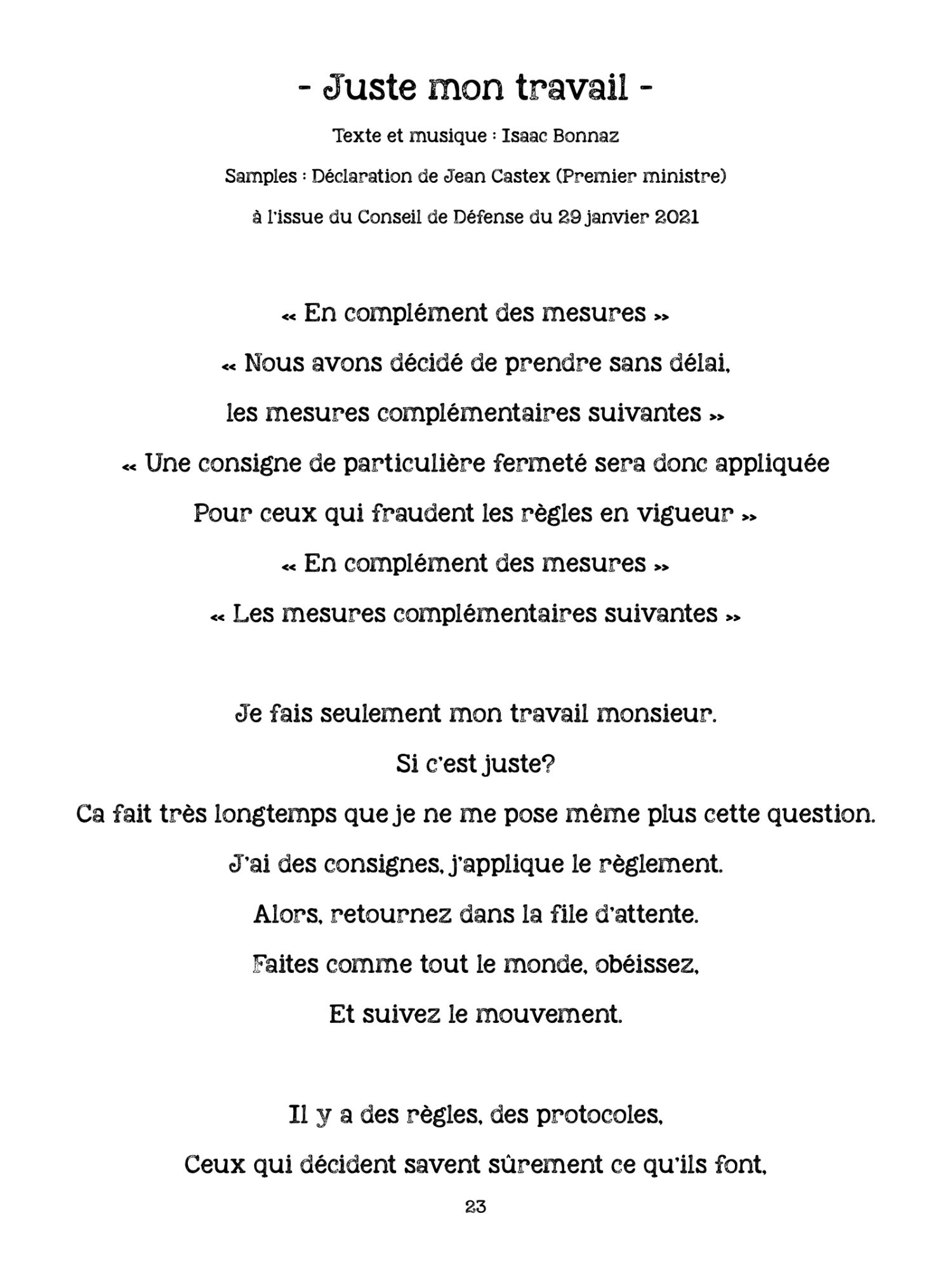 - Juste mon travail -

Texte et musique : Isaac Bonnaz

Samples : Déclaration de Jean Castex (Premier ministre)

à l'issue du Conseil de Défense du 29 janvier 2021

« En complément des mesures »
« Nous avons décidé de prendre sans délai,
les mesures complémentaires suivantes »
« Une consigne de particulière fermeté sera donc appliquée
Pour ceux qui fraudent les règles en vigueur »
« En complément des mesures »
« Les mesures complémentaires suivantes »

Je fais seulement mon travail monsieur.
Si c'est juste?
Ca fait très longtemps que je ne me pose même plus cette question.
J'ai des consignes, j'applique le règlement.
Alors, retournez dans la file d'attente.
Faites comme tout le monde, obéissez,
Et suivez le mouvement.

Il y a des règles, des protocoles,
Ceux qui décident savent sûrement ce qu'ils font,

23